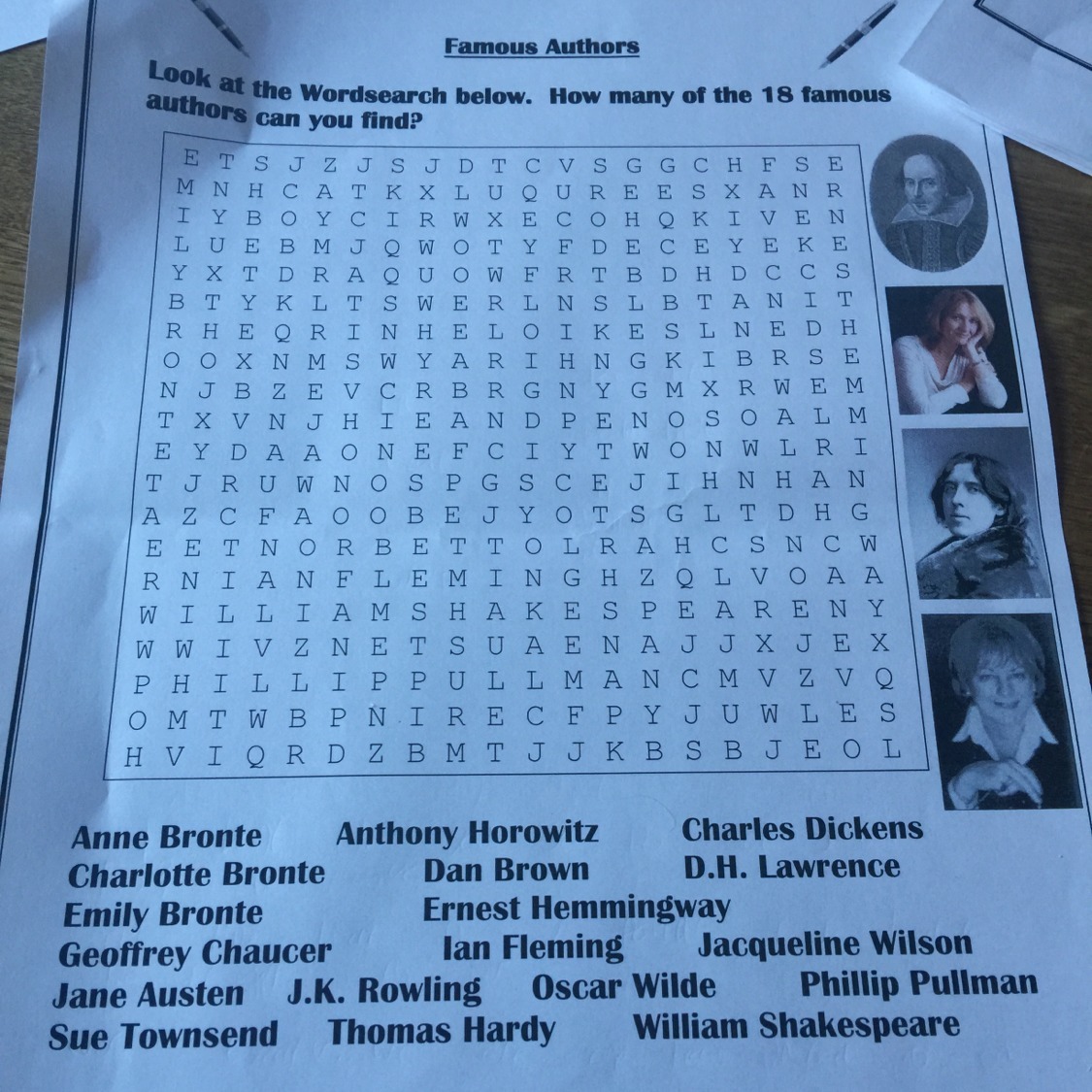 Famous Authors

Look at the Wordsearch below. How many of the 18 famous authors can you find?

E T S J Z J S J D T C V S G G C H F S E
M N H C A T K X L U Q U R E E S X A N R
I Y B O Y C I R W X E C O H Q K I V E N
L U E B M J Q W O T Y F D E C E Y E K E
Y X T D R A Q U O W F R T B D H D C C S
B T Y K L T S W E R L N S L B T A N I T
R H E Q R I N H E L O I K E S L N E D H
O O X N M S W Y A R I H N G K I B R S E
N J B Z E V C R B R G N Y G M X R W E M
T X V N J H I E A N D P E N O S O A L M
E Y D A A O N E F C I Y T W O N W L R I
T J R U W N O S P G S C E J I H N H A N
A Z C F A O O B E J Y O T S G L T D H G
E E T N O R B E T T O L R A H C S N C W
R N I A N F L E M I N G H Z Q L V O A A
W I L L I A M S H A K E S P E A R E N Y
W W I V Z N E T S U A E N A J J X J E X
P H I L L I P P U L L M A N C M V Z V Q
O M T W B P N I R E C F P Y J U W L E S
H V I Q R D Z B M T J J K B S B J E O L

Anne Bronte
Anthony Horowitz
Charles Dickens
Charlotte Bronte
Dan Brown
D.H. Lawrence
Emily Bronte
Ernest Hemmingway
Geoffrey Chaucer
Ian Fleming
Jacqueline Wilson
Jane Austen
J.K. Rowling
Oscar Wilde
Phillip Pullman
Sue Townsend
Thomas Hardy
William Shakespeare